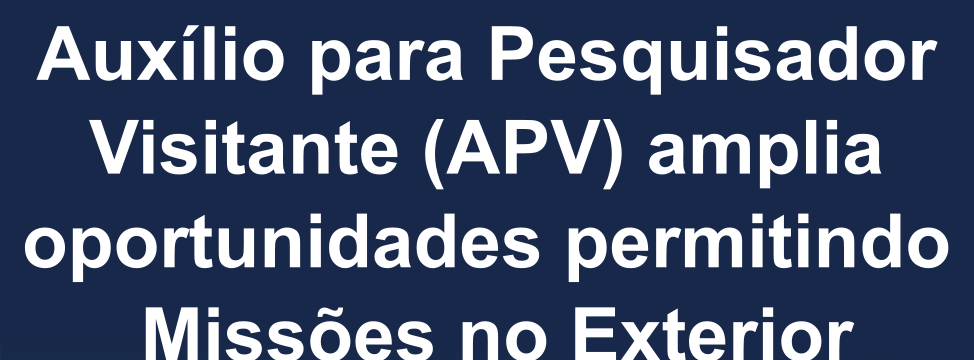 Auxílio para Pesquisador Visitante (APV) amplia oportunidades permitindo Missões no Exterior